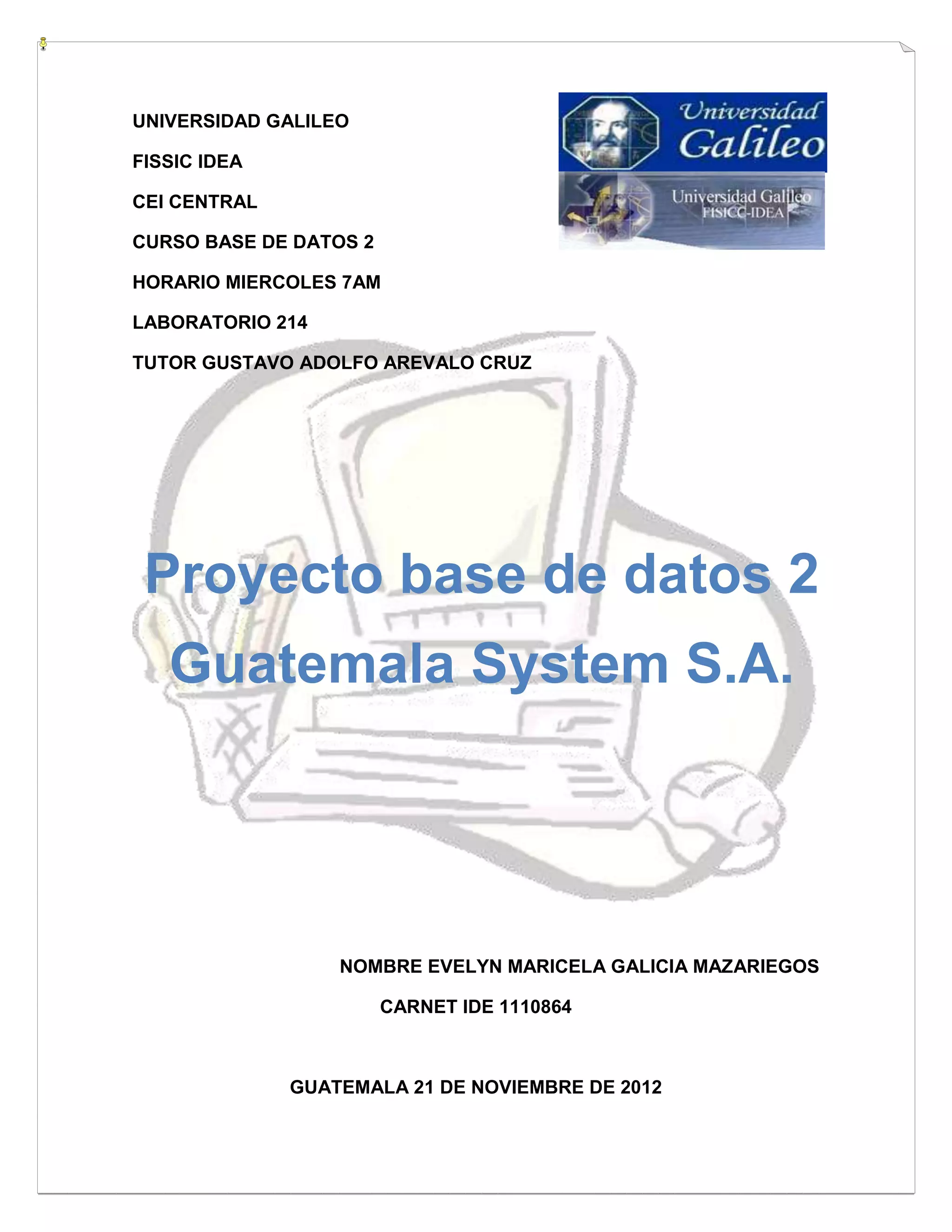 UNIVERSIDAD GALILEO

FISSIC IDEA

CEI CENTRAL

CURSO BASE DE DATOS 2

HORARIO MIERCOLES 7AM

LABORATORIO 214

TUTOR GUSTAVO ADOLFO AREVALO CRUZ

Universidad Galileo

Universidad Galileo FISICC-IDEA

Proyecto base de datos 2 Guatemala System S.A.

NOMBRE EVELYN MARICELA GALICIA MAZARIEGOS

CARNET IDE 1110864

GUATEMALA 21 DE NOVIEMBRE DE 2012